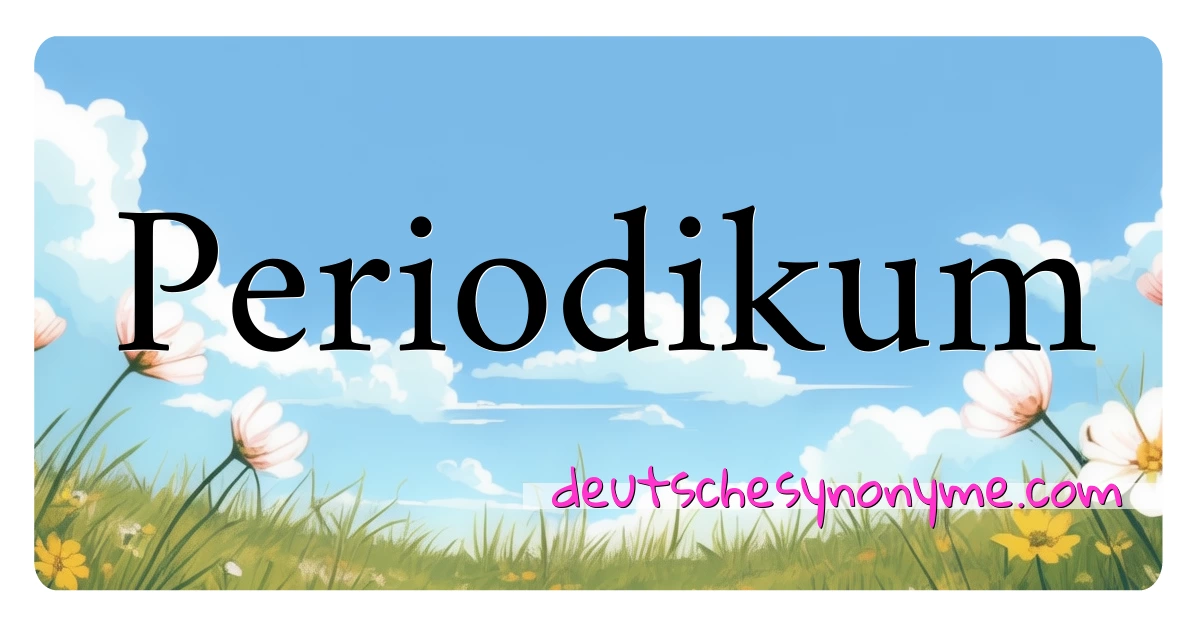 Periodikum

deutschesynonyme.com